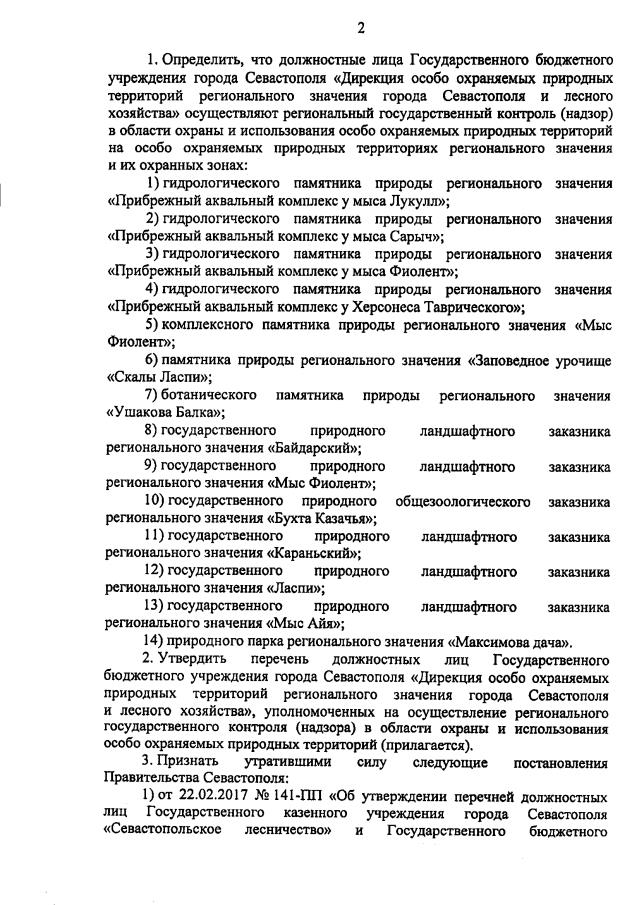 2

1. Определить, что должностные лица Государственного бюджетного учреждения города Севастополя «Дирекция особо охраняемых природных территорий регионального значения города Севастополя и лесного хозяйства» осуществляют региональный государственный контроль (надзор) в области охраны и использования особо охраняемых природных территорий на особо охраняемых природных территориях регионального значения и их охранных зонах:

1) гидрологического памятника природы регионального значения «Прибрежный аквальный комплекс у мыса Лукулл»;

2) гидрологического памятника природы регионального значения «Прибрежный аквальный комплекс у мыса Сарыч»;

3) гидрологического памятника природы регионального значения «Прибрежный аквальный комплекс у мыса Фиолент»;

4) гидрологического памятника природы регионального значения «Прибрежный аквальный комплекс у Херсонеса Таврического»;

5) комплексного памятника природы регионального значения «Мыс Фиолент»;

6) памятника природы регионального значения «Заповедное урочище «Скалы Ласпи»;

7) ботанического памятника природы регионального значения «Ушакова Балка»;

8) государственного природного ландшафтного заказника регионального значения «Байдарский»;

9) государственного природного ландшафтного заказника регионального значения «Мыс Фиолент»;

10) государственного природного общезоологического заказника регионального значения «Бухта Казачья»;

11) государственного природного ландшафтного заказника регионального значения «Караньский»;

12) государственного природного ландшафтного заказника регионального значения «Ласпи»;

13) государственного природного ландшафтного заказника регионального значения «Мыс Айя»;

14) природного парка регионального значения «Максимова дача».

2. Утвердить перечень должностных лиц Государственного бюджетного учреждения города Севастополя «Дирекция особо охраняемых природных территорий регионального значения города Севастополя и лесного хозяйства», уполномоченных на осуществление регионального государственного контроля (надзора) в области охраны и использования особо охраняемых природных территорий (прилагается).

3. Признать утратившими силу следующие постановления Правительства Севастополя:

1) от 22.02.2017 № 141-ПП «Об утверждении перечней должностных лиц Государственного казенного учреждения города Севастополя «Севастопольское лесничество» и Государственного бюджетного